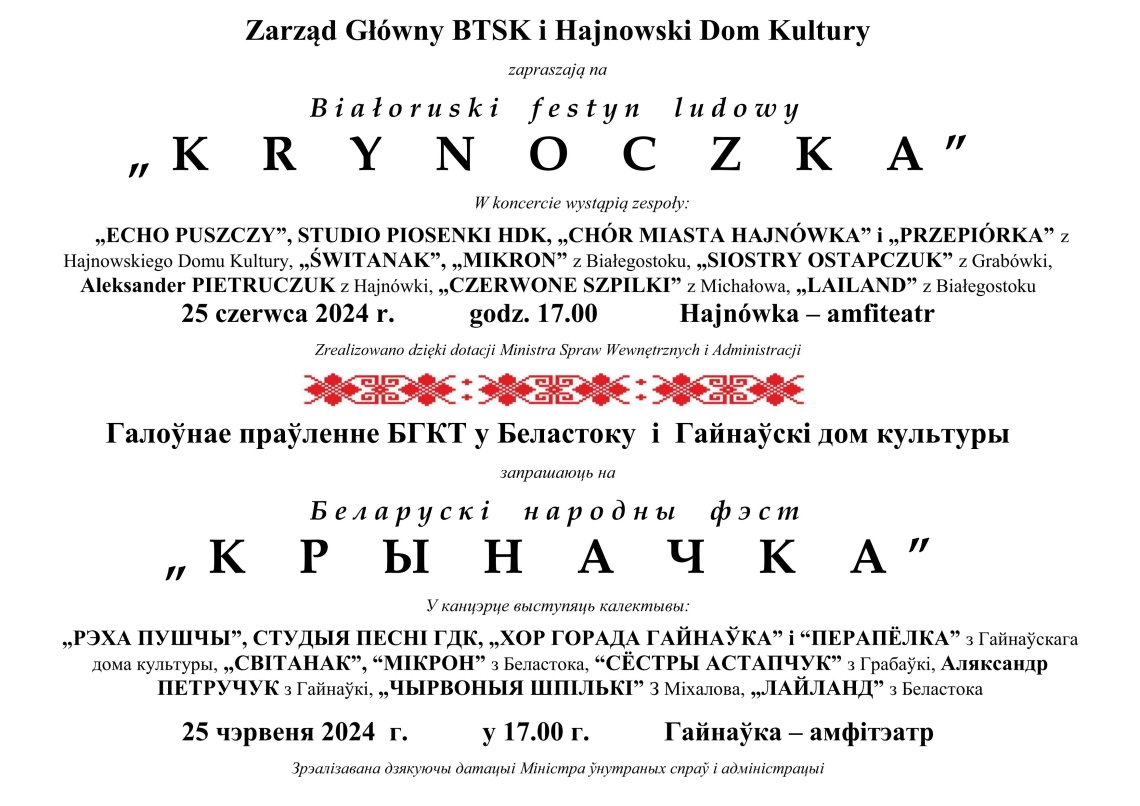 Zarząd Główny BTSK i Hajnowski Dom Kultury

zapraszają na

Białoruski festyn ludowy

„KRYNOCZKA”

W koncercie wystąpią zespoły:

„ECHO PUSZCZY”, STUDIO PIOSENKI HDK, „CHÓR MIASTA HAJNÓWKA” i „PRZEPIÓRKA” z Hajnowskiego Domu Kultury, „ŚWITANAK”, „MIKRON” z Białegostoku, „SIOSTRY OSTAPCZUK” z Grabówki, Aleksander PIETRUCZUK z Hajnówki, „CZERWONE SZPILKI” z Michałowa, „LAILAND” z Białegostoku

25 czerwca 2024 r. godz. 17.00 Hajnówka – amfiteatr

Zrealizowano dzięki dotacji Ministra Spraw Wewnętrznych i Administracji

Галоўнае праўленне БГКТ у Беластоку і Гайнаўскі дом культуры

запрашаюць на

Беларускі народны фэст

„КРЫНАЧКА”

У канцэрце выступяць калектывы:

„РЭХА ПУШЧЫ”, СТУДЫЯ ПЕСНІ ГДК, „ХОР ГОРАДА ГАЙНАЎКА” і “ПЕРАПЁЛКА” з Гайнаўскага дома культуры, „СВІТАНАК”, “МІКРОН” з Беластока, “СЁСТРЫ АСТАПЧУК” з Грабаўкі, Аляксандр ПЕТРУЧУК з Гайнаўкі, „ЧЫРВОНЫЯ ШПІЛЬКІ” З Міхалова, „ЛАЙЛАНД” з Беластока

25 чэрвеня 2024 г. у 17.00 г. Гайнаўка – амфітэатр

Зрэалізавана дзякуючы датацыі Міністра ўнутраных спраў і адміністрацыі